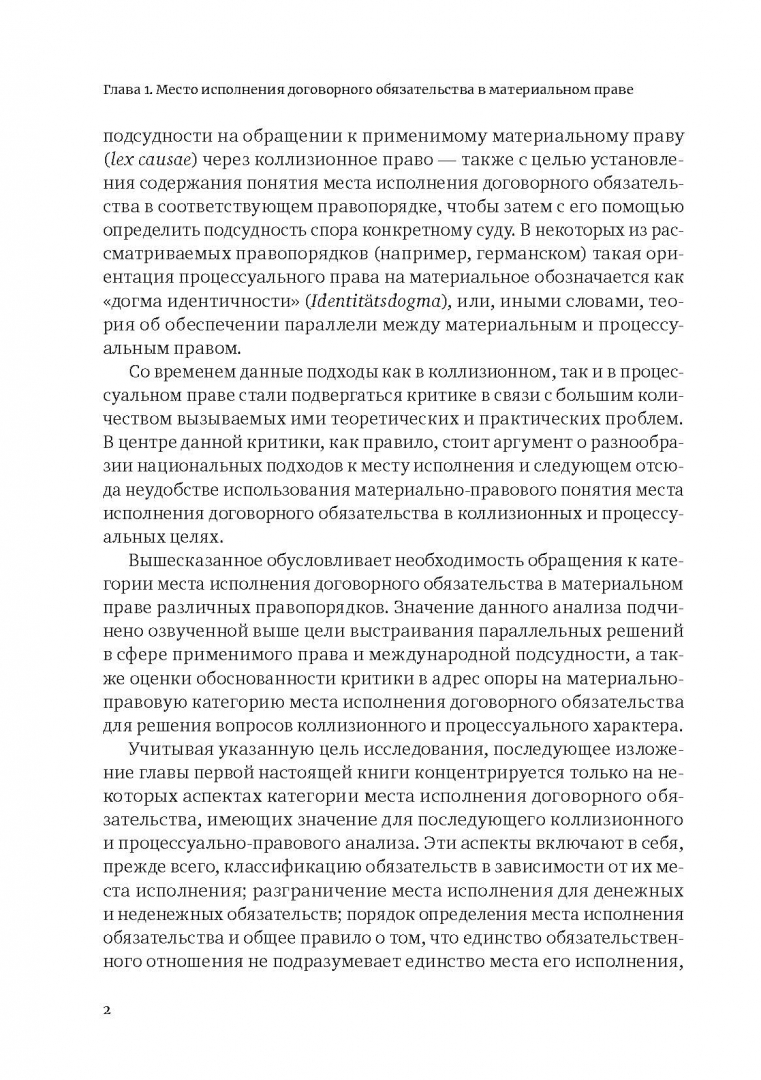 Глава 1. Место исполнения договорного обязательства в материальном праве

подсудности на обращении к применимому материальному праву (lex causae) через коллизионное право — также с целью установления содержания понятия места исполнения договорного обязательства в соответствующем правопорядке, чтобы затем с его помощью определить подсудность спора конкретному суду. В некоторых из рассматриваемых правопорядков (например, германском) такая ориентация процессуального права на материальное обозначается как «догма идентичности» (Identitätsdogma), или, иными словами, теория об обеспечении параллели между материальным и процессуальным правом.

Со временем данные подходы как в коллизионном, так и в процессуальном праве стали подвергаться критике в связи с большим количеством вызываемых ими теоретических и практических проблем. В центре данной критики, как правило, стоит аргумент о разнообразии национальных подходов к месту исполнения и следующем отсюда неудобстве использования материально-правового понятия места исполнения договорного обязательства в коллизионных и процессуальных целях.

Вышесказанное обусловливает необходимость обращения к категории места исполнения договорного обязательства в материальном праве различных правопорядков. Значение данного анализа подчинено озвученной выше цели выстраивания параллельных решений в сфере применимого права и международной подсудности, а также оценки обоснованности критики в адрес опоры на материально-правовую категорию места исполнения договорного обязательства для решения вопросов коллизионного и процессуального характера.

Учитывая указанную цель исследования, последующее изложение главы первой настоящей книги концентрируется только на некоторых аспектах категории места исполнения договорного обязательства, имеющих значение для последующего коллизионного и процессуально-правового анализа. Эти аспекты включают в себя, прежде всего, классификацию обязательств в зависимости от их места исполнения; разграничение места исполнения для денежных и неденежных обязательств; порядок определения места исполнения обязательства и общее правило о том, что единство обязательственного отношения не подразумевает единство места его исполнения,

2